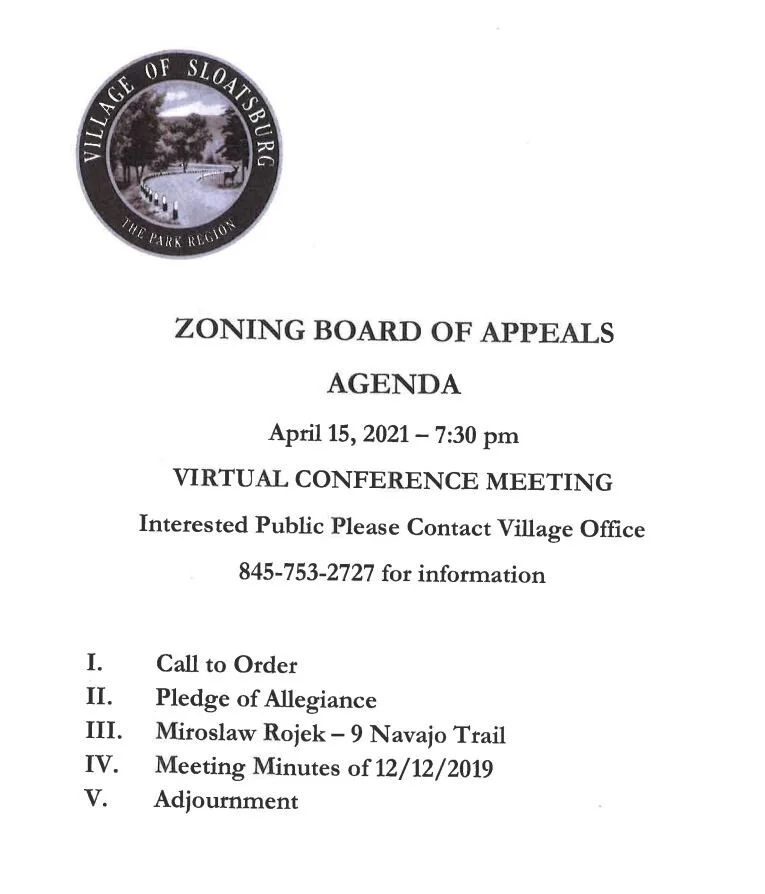 VILLAGE OF SLOATSBURG

THE PARK REGION

ZONING BOARD OF APPEALS

AGENDA

April 15, 2021 – 7:30 pm

VIRTUAL CONFERENCE MEETING

Interested Public Please Contact Village Office

845-753-2727 for information

I. Call to Order
II. Pledge of Allegiance
III. Miroslaw Rojek – 9 Navajo Trail
IV. Meeting Minutes of 12/12/2019
V. Adjournment